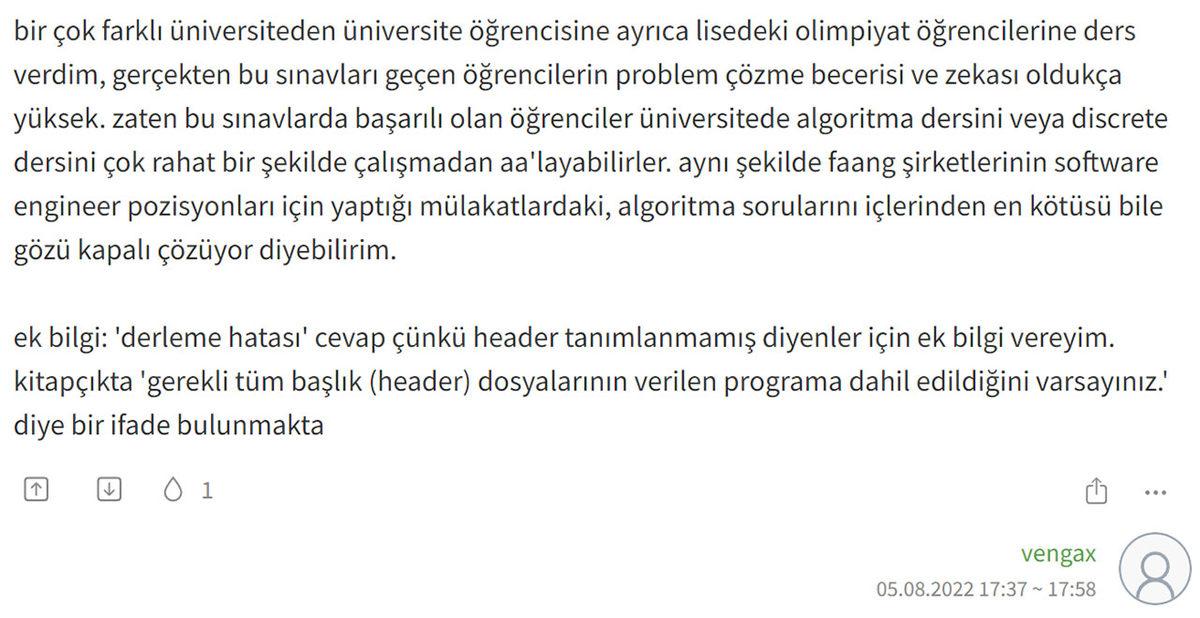 bir çok farklı üniversiteden üniversite öğrencisine ayrıca lisedeki olimpiyat öğrencilerine ders verdim, gerçekten bu sınavları geçen öğrencilerin problem çözme becerisi ve zekası oldukça yüksek. zaten bu sınavlarda başarılı olan öğrenciler üniversitede algoritma dersini veya discrete dersini çok rahat bir şekilde çalışmadan aa'layabilirler. aynı şekilde faang şirketlerinin software engineer pozisyonları için yaptığı mülakatlardaki, algoritma sorularını içlerinden en kötüsü bile gözü kapalı çözüyor diyebilirim.

ek bilgi: 'derleme hatası' cevap çünkü header tanımlanmamış diyenler için ek bilgi vereyim. kitapçıkta 'gerekli tüm başlık (header) dosyalarının verilen programa dahil edildiğini varsayınız.' diye bir ifade bulunmakta

1

vengax
05.08.2022 17:37 ~ 17:58